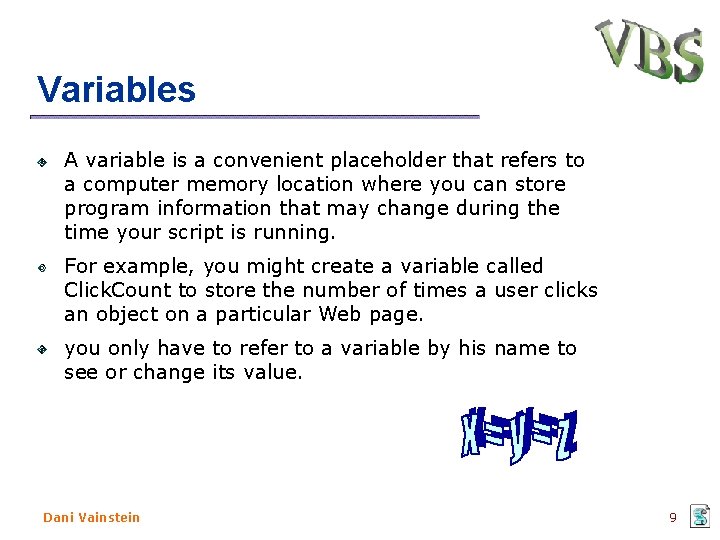 VBS

Variables

A variable is a convenient placeholder that refers to a computer memory location where you can store program information that may change during the time your script is running.

For example, you might create a variable called ClickCount to store the number of times a user clicks an object on a particular Web page.

you only have to refer to a variable by his name to see or change its value.

X=Y=Z

Dani Vainstein

9